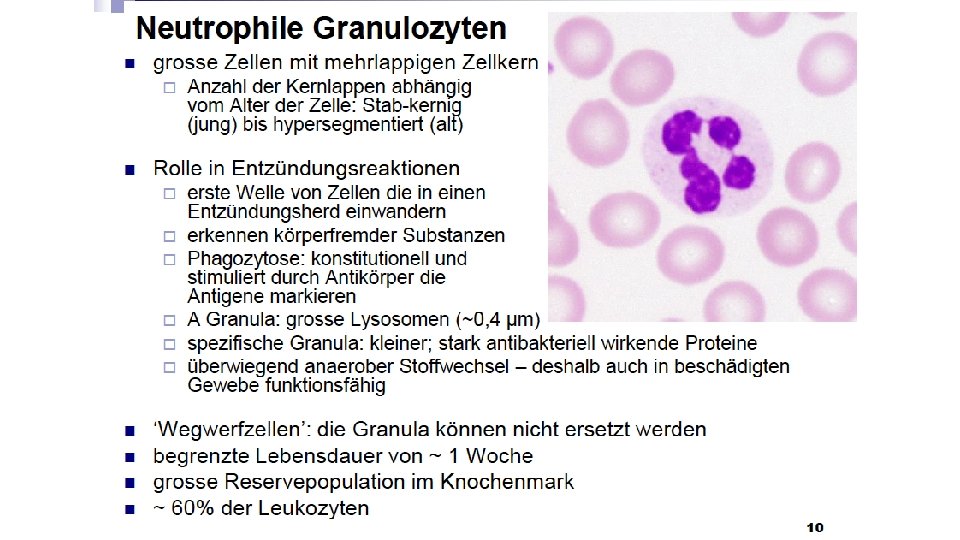 Neutrophile Granulozyten

- grosse Zellen mit mehrlappigen Zellkern
  - Anzahl der Kernlappen abhängig vom Alter der Zelle: Stab-kernig (jung) bis hypersegmentiert (alt)

- Rolle in Entzündungsreaktionen
  - erste Welle von Zellen die in einen Entzündungsherd einwandern
  - erkennen körperfremder Substanzen
  - Phagozytose: konstitutionell und stimuliert durch Antikörper die Antigene markieren
  - A Granula: grosse Lysosomen (~0,4 µm)
  - spezifische Granula: kleiner; stark antibakteriell wirkende Proteine
  - überwiegend anaerober Stoffwechsel – deshalb auch in beschädigten Gewebe funktionsfähig

- 'Wegwerfzellen': die Granula können nicht ersetzt werden
- begrenzte Lebensdauer von ~ 1 Woche
- grosse Reservepopulation im Knochenmark
- ~ 60% der Leukozyten

10